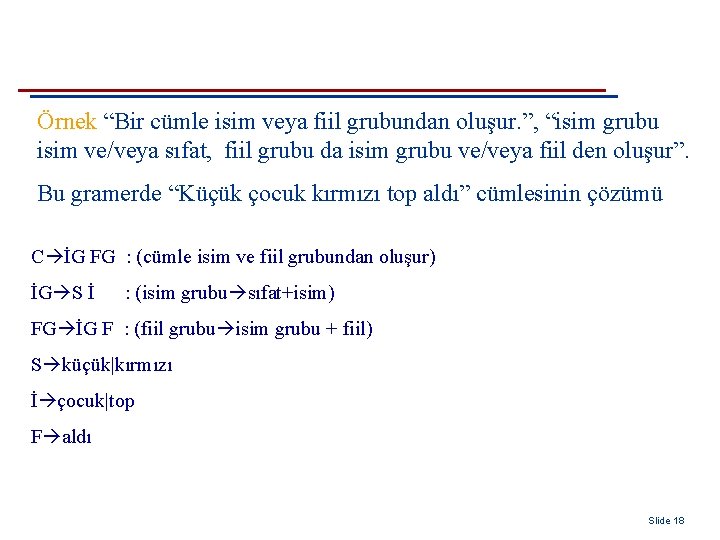 Örnek “Bir cümle isim veya fiil grubundan oluşur.”, “isim grubu isim ve/veya sıfat, fiil grubu da isim grubu ve/veya fiil den oluşur”.

Bu gramerde “Küçük çocuk kırmızı top aldı” cümlesinin çözümü

C→İG FG : (cümle isim ve fiil grubundan oluşur)

İG→S İ : (isim grubu→sıfat+isim)

FG→İG F : (fiil grubu→isim grubu + fiil)

S→küçük|kırmızı

İ→çocuk|top

F→aldı

Slide 18